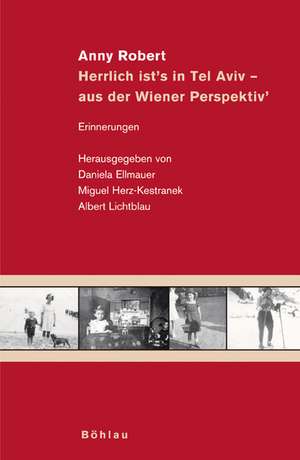 Anny Robert
Herrlich ist's in Tel Aviv – aus der Wiener Perspektiv'

Erinnerungen

Herausgegeben von
Daniela Ellmauer
Miguel Herz-Kestranek
Albert Lichtblau

Böhlau